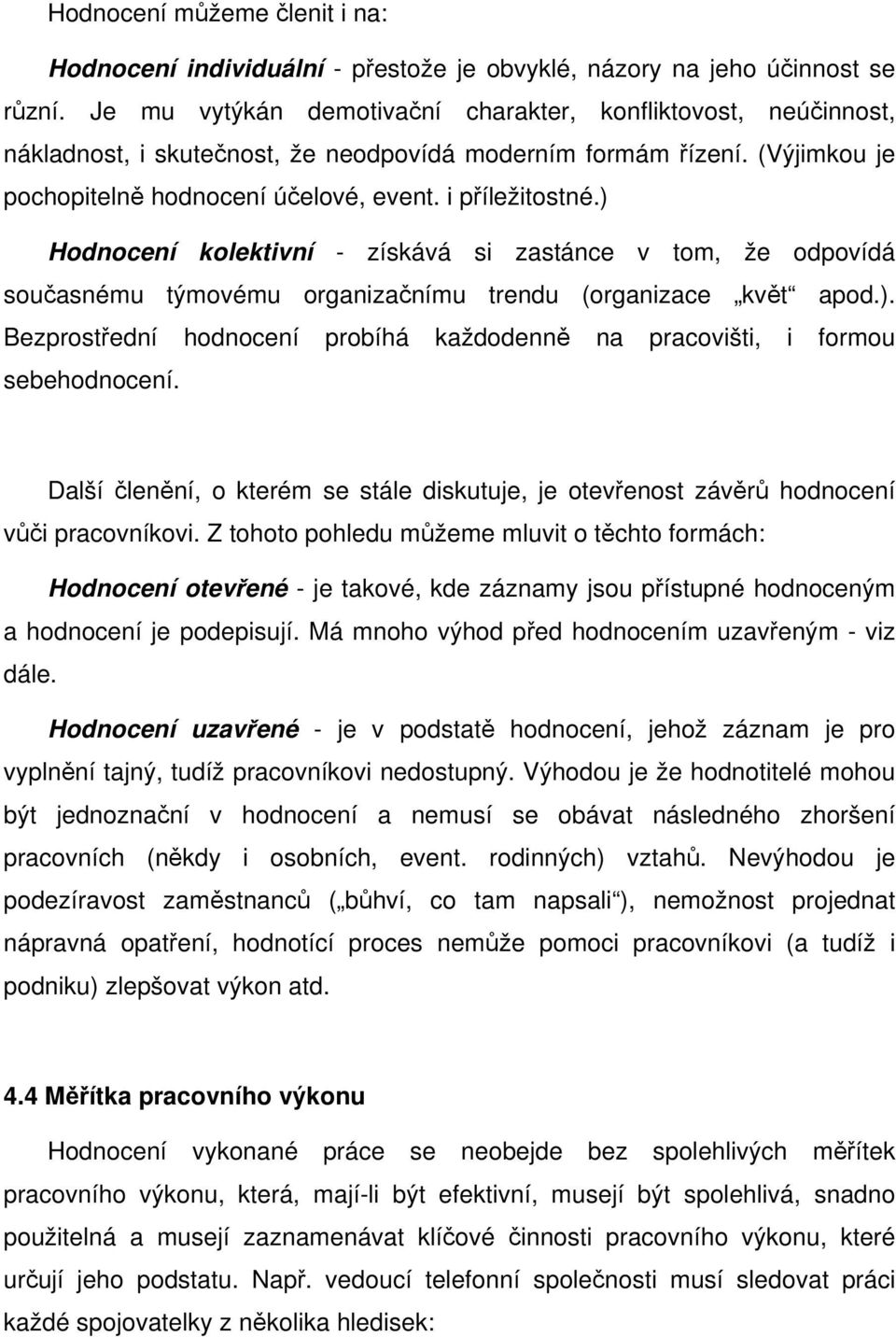 Hodnocení můžeme členit i na:

Hodnocení individuální - přestože je obvyklé, názory na jeho účinnost se různí. Je mu vytýkán demotivační charakter, konfliktovost, neúčinnost, nákladnost, i skutečnost, že neodpovídá moderním formám řízení. (Výjimkou je pochopitelně hodnocení účelové, event. i příležitostné.)

Hodnocení kolektivní - získává si zastánce v tom, že odpovídá současnému týmovému organizačnímu trendu (organizace „květ“ apod.). Bezprostřední hodnocení probíhá každodenně na pracovišti, i formou sebehodnocení.

Další členění, o kterém se stále diskutuje, je otevřenost závěrů hodnocení vůči pracovníkovi. Z tohoto pohledu můžeme mluvit o těchto formách:

Hodnocení otevřené - je takové, kde záznamy jsou přístupné hodnoceným a hodnocení je podepisují. Má mnoho výhod před hodnocením uzavřeným - viz dále.

Hodnocení uzavřené - je v podstatě hodnocení, jehož záznam je pro vyplnění tajný, tudíž pracovníkovi nedostupný. Výhodou je že hodnotitelé mohou být jednoznační v hodnocení a nemusí se obávat následného zhoršení pracovních (někdy i osobních, event. rodinných) vztahů. Nevýhodou je podezíravost zaměstnanců („bůhví, co tam napsali“), nemožnost projednat nápravná opatření, hodnotící proces nemůže pomoci pracovníkovi (a tudíž i podniku) zlepšovat výkon atd.

4.4 Měřítka pracovního výkonu

Hodnocení vykonané práce se neobejde bez spolehlivých měřítek pracovního výkonu, která, mají-li být efektivní, musejí být spolehlivá, snadno použitelná a musejí zaznamenávat klíčové činnosti pracovního výkonu, které určují jeho podstatu. Např. vedoucí telefonní společnosti musí sledovat práci každé spojovatelky z několika hledisek: